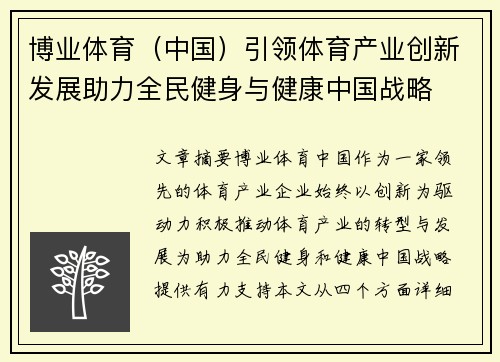 博业体育（中国）引领体育产业创新发展助力全民健身与健康中国战略

文章摘要博业体育中国作为一家领先的体育产业企业始终以创新为驱动力积极推动体育产业的转型与发展为助力全民健身和健康中国战略提供有力支持本文从四个方面详细